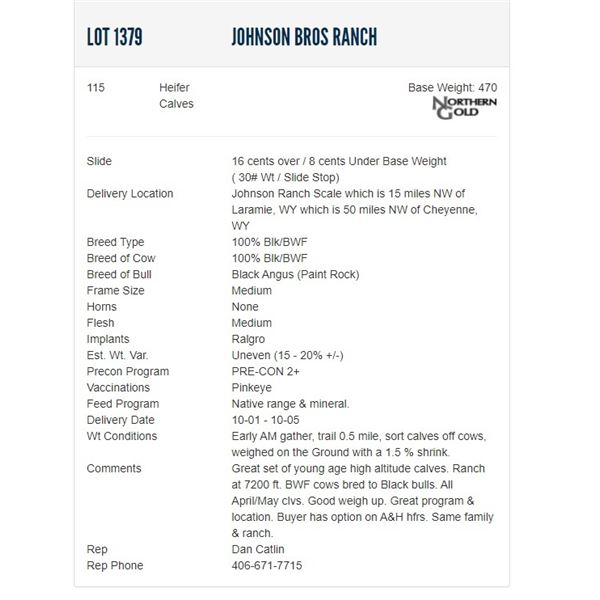 LOT 1379 JOHNSON BROS RANCH

115 Heifer Calves

Base Weight: 470

NORTHERN GOLD

| | |
|---|---|
| Slide | 16 cents over / 8 cents Under Base Weight ( 30# Wt / Slide Stop) |
| Delivery Location | Johnson Ranch Scale which is 15 miles NW of Laramie, WY which is 50 miles NW of Cheyenne, WY |
| Breed Type | 100% Blk/BWF |
| Breed of Cow | 100% Blk/BWF |
| Breed of Bull | Black Angus (Paint Rock) |
| Frame Size | Medium |
| Horns | None |
| Flesh | Medium |
| Implants | Ralgro |
| Est. Wt. Var. | Uneven (15 - 20% +/-) |
| Precon Program | PRE-CON 2+ |
| Vaccinations | Pinkeye |
| Feed Program | Native range & mineral. |
| Delivery Date | 10-01 - 10-05 |
| Wt Conditions | Early AM gather, trail 0.5 mile, sort calves off cows, weighed on the Ground with a 1.5 % shrink. |
| Comments | Great set of young age high altitude calves. Ranch at 7200 ft. BWF cows bred to Black bulls. All April/May clvs. Good weigh up. Great program & location. Buyer has option on A&H hfrs. Same family & ranch. |
| Rep | Dan Catlin |
| Rep Phone | 406-671-7715 |